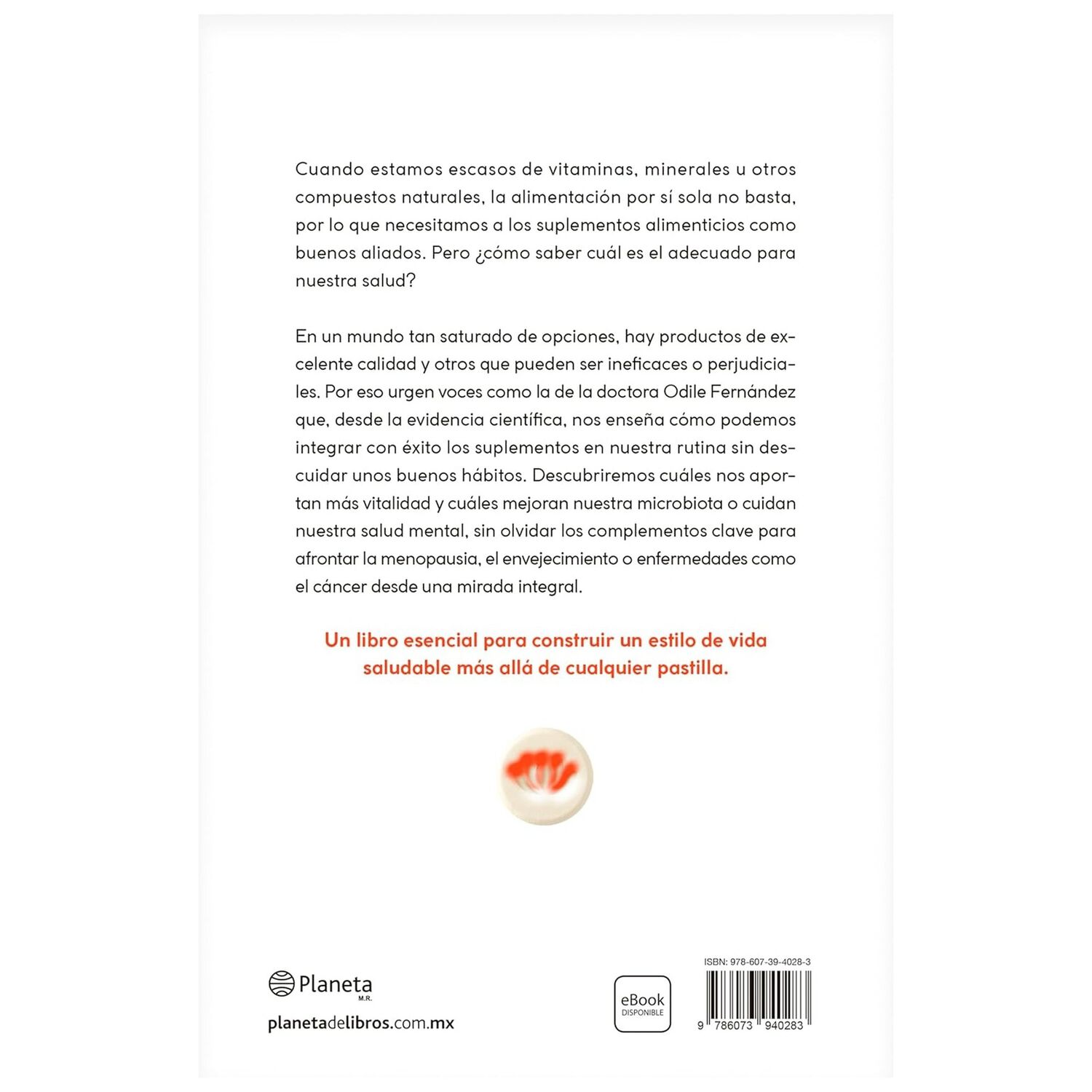 Cuando estamos escasos de vitaminas, minerales u otros compuestos naturales, la alimentación por sí sola no basta, por lo que necesitamos a los suplementos alimenticios como buenos aliados. Pero ¿cómo saber cuál es el adecuado para nuestra salud?

En un mundo tan saturado de opciones, hay productos de excelente calidad y otros que pueden ser ineficaces o perjudiciales. Por eso urgen voces como la de la doctora Odile Fernández que, desde la evidencia científica, nos enseña cómo podemos integrar con éxito los suplementos en nuestra rutina sin descuidar unos buenos hábitos. Descubriremos cuáles nos aportan más vitalidad y cuáles mejoran nuestra microbiota o cuidan nuestra salud mental, sin olvidar los complementos clave para afrontar la menopausia, el envejecimiento o enfermedades como el cáncer desde una mirada integral.

Un libro esencial para construir un estilo de vida saludable más allá de cualquier pastilla.

Planeta M.R.

planetadelibros.com.mx

eBook DISPONIBLE

ISBN: 978-607-39-4028-3

9 786073 940283